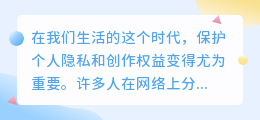 在我们生活的这个时代，保护个人隐私和创作权益变得尤为重要。许多人在网络上分...